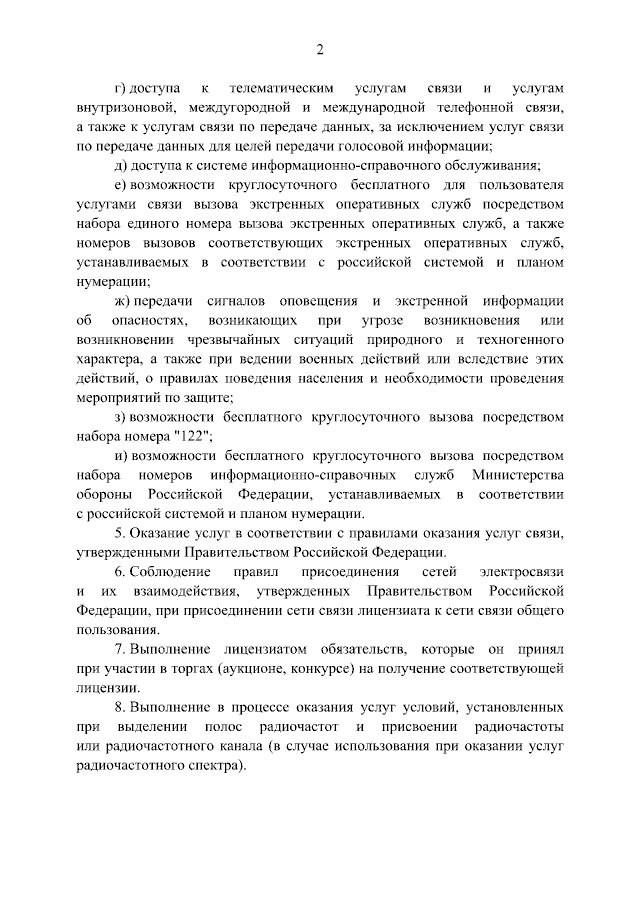 2

г) доступа к телематическим услугам связи и услугам внутризоновой, междугородной и международной телефонной связи, а также к услугам связи по передаче данных, за исключением услуг связи по передаче данных для целей передачи голосовой информации;

д) доступа к системе информационно-справочного обслуживания;

е) возможности круглосуточного бесплатного для пользователя услугами связи вызова экстренных оперативных служб посредством набора единого номера вызова экстренных оперативных служб, а также номеров вызовов соответствующих экстренных оперативных служб, устанавливаемых в соответствии с российской системой и планом нумерации;

ж) передачи сигналов оповещения и экстренной информации об опасностях, возникающих при угрозе возникновения или возникновении чрезвычайных ситуаций природного и техногенного характера, а также при ведении военных действий или вследствие этих действий, о правилах поведения населения и необходимости проведения мероприятий по защите;

з) возможности бесплатного круглосуточного вызова посредством набора номера "122";

и) возможности бесплатного круглосуточного вызова посредством набора номеров информационно-справочных служб Министерства обороны Российской Федерации, устанавливаемых в соответствии с российской системой и планом нумерации.

5. Оказание услуг в соответствии с правилами оказания услуг связи, утвержденными Правительством Российской Федерации.

6. Соблюдение правил присоединения сетей электросвязи и их взаимодействия, утвержденных Правительством Российской Федерации, при присоединении сети связи лицензиата к сети связи общего пользования.

7. Выполнение лицензиатом обязательств, которые он принял при участии в торгах (аукционе, конкурсе) на получение соответствующей лицензии.

8. Выполнение в процессе оказания услуг условий, установленных при выделении полос радиочастот и присвоении радиочастоты или радиочастотного канала (в случае использования при оказании услуг радиочастотного спектра).